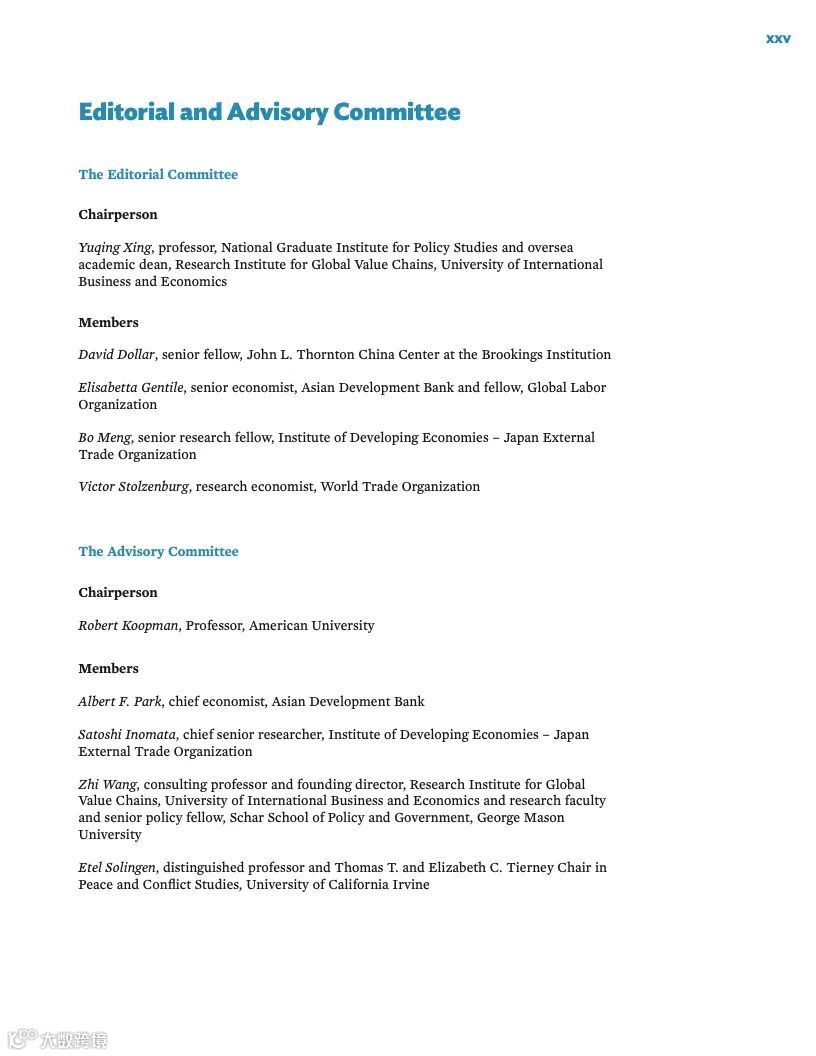 xxv

Editorial and Advisory Committee

The Editorial Committee

Chairperson

Yuqing Xing, professor, National Graduate Institute for Policy Studies and oversea academic dean, Research Institute for Global Value Chains, University of International Business and Economics

Members

David Dollar, senior fellow, John L. Thornton China Center at the Brookings Institution

Elisabetta Gentile, senior economist, Asian Development Bank and fellow, Global Labor Organization

Bo Meng, senior research fellow, Institute of Developing Economies – Japan External Trade Organization

Victor Stolzenburg, research economist, World Trade Organization

The Advisory Committee

Chairperson

Robert Koopman, Professor, American University

Members

Albert F. Park, chief economist, Asian Development Bank

Satoshi Inomata, chief senior researcher, Institute of Developing Economies – Japan External Trade Organization

Zhi Wang, consulting professor and founding director, Research Institute for Global Value Chains, University of International Business and Economics and research faculty and senior policy fellow, Schar School of Policy and Government, George Mason University

Etel Solingen, distinguished professor and Thomas T. and Elizabeth C. Tierney Chair in Peace and Conflict Studies, University of California Irvine

大数跨境